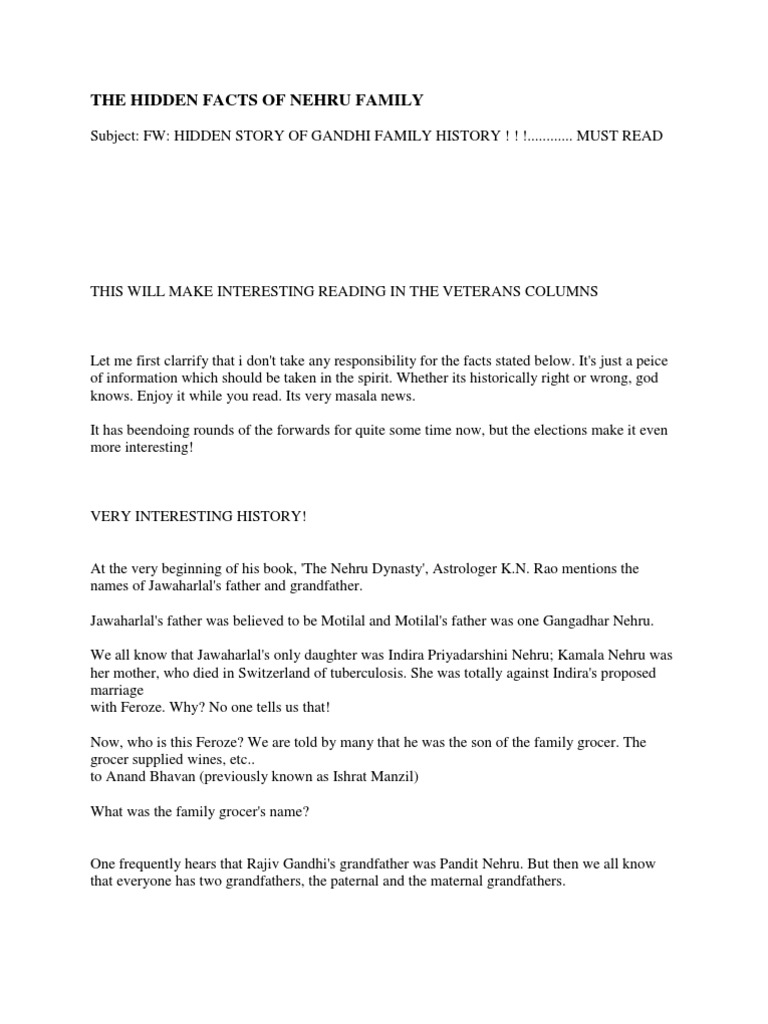 THE HIDDEN FACTS OF NEHRU FAMILY

Subject: FW: HIDDEN STORY OF GANDHI FAMILY HISTORY ! ! !............ MUST READ

THIS WILL MAKE INTERESTING READING IN THE VETERANS COLUMNS

Let me first clarrify that i don't take any responsibility for the facts stated below. It's just a peice of information which should be taken in the spirit. Whether its historically right or wrong, god knows. Enjoy it while you read. Its very masala news.

It has beendoing rounds of the forwards for quite some time now, but the elections make it even more interesting!

VERY INTERESTING HISTORY!

At the very beginning of his book, 'The Nehru Dynasty', Astrologer K.N. Rao mentions the names of Jawaharlal's father and grandfather.

Jawaharlal's father was believed to be Motilal and Motilal's father was one Gangadhar Nehru.

We all know that Jawaharlal's only daughter was Indira Priyadarshini Nehru; Kamala Nehru was her mother, who died in Switzerland of tuberculosis. She was totally against Indira's proposed marriage
with Feroze. Why? No one tells us that!

Now, who is this Feroze? We are told by many that he was the son of the family grocer. The grocer supplied wines, etc..
to Anand Bhavan (previously known as Ishrat Manzil)

What was the family grocer's name?

One frequently hears that Rajiv Gandhi's grandfather was Pandit Nehru. But then we all know that everyone has two grandfathers, the paternal and the maternal grandfathers.